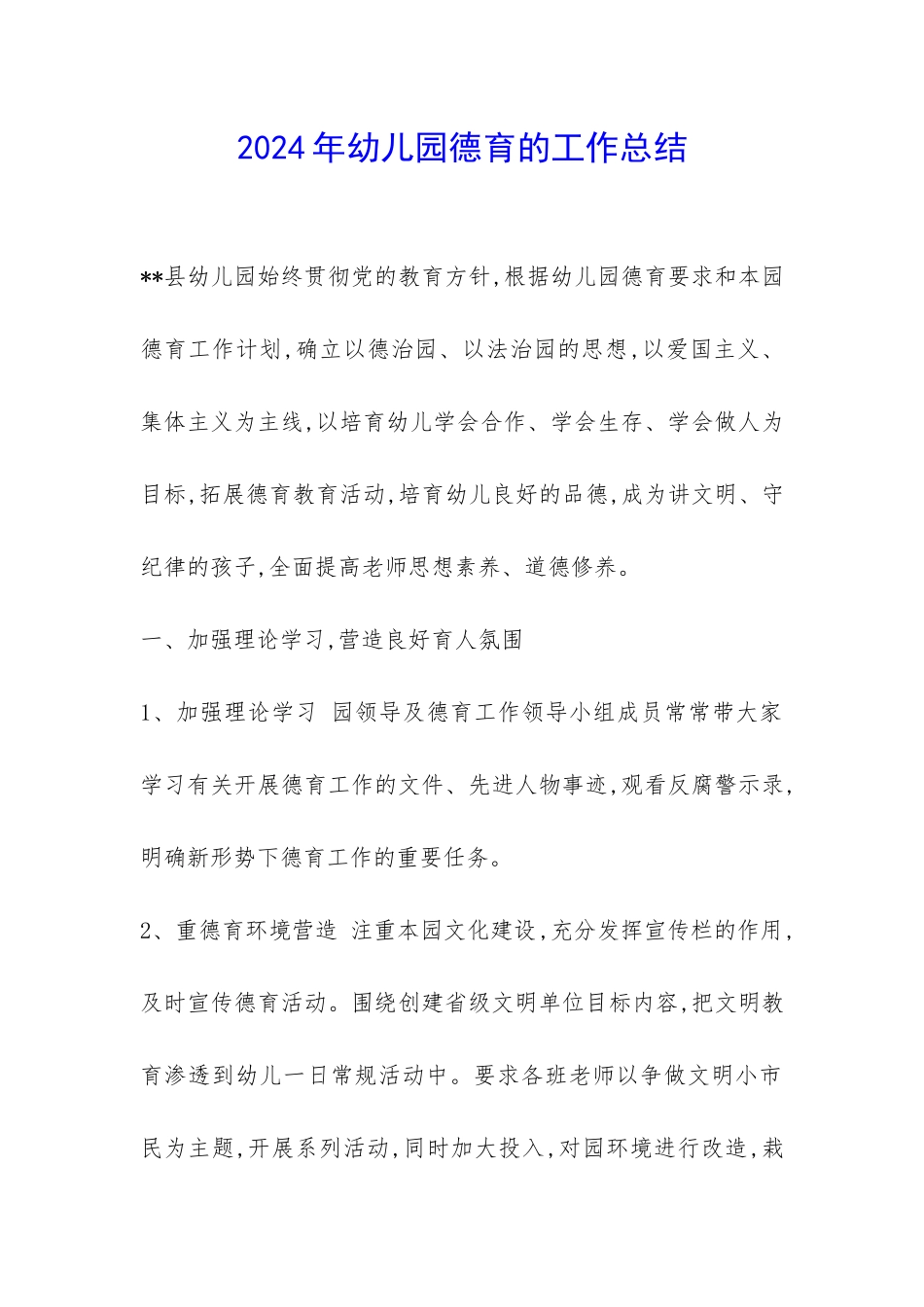 2024年幼儿园德育的工作总结

**县幼儿园始终贯彻党的教育方针,根据幼儿园德育要求和本园德育工作计划,确立以德治园、以法治园的思想,以爱国主义、集体主义为主线,以培育幼儿学会合作、学会生存、学会做人为目标,拓展德育教育活动,培育幼儿良好的品德,成为讲文明、守纪律的孩子,全面提高老师思想素养、道德修养。

一、加强理论学习,营造良好育人氛围

1、加强理论学习 园领导及德育工作领导小组成员常常带大家学习有关开展德育工作的文件、先进人物事迹,观看反腐警示录,明确新形势下德育工作的重要任务。

2、重德育环境营造 注重本园文化建设,充分发挥宣传栏的作用,及时宣传德育活动。围绕创建省级文明单位目标内容,把文明教育渗透到幼儿一日常规活动中。要求各班老师以争做文明小市民为主题,开展系列活动,同时加大投入,对园环境进行改造,栽